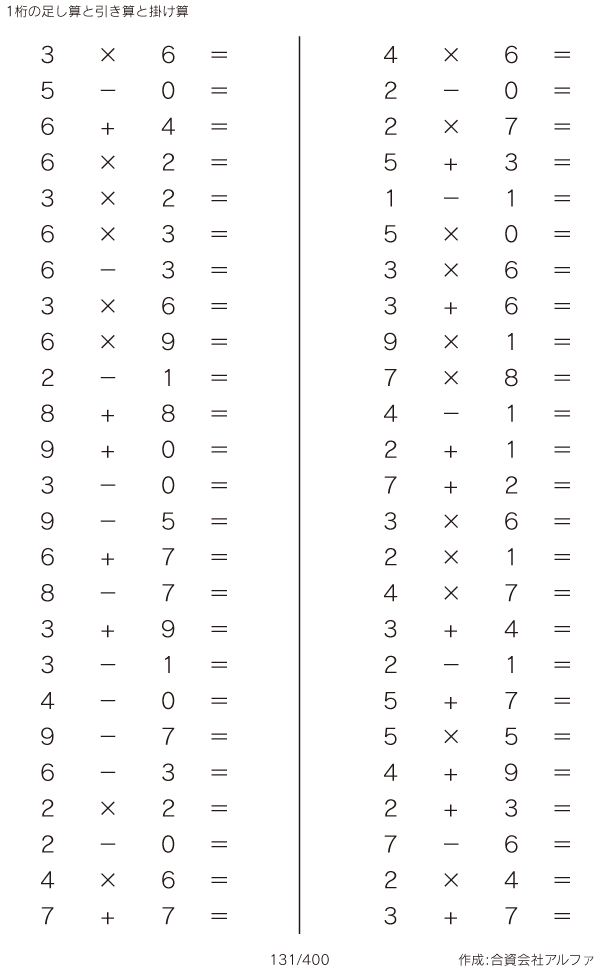 1桁の足し算と引き算と掛け算

$3 \times 6 =$
$5 - 0 =$
$6 + 4 =$
$6 \times 2 =$
$3 \times 2 =$
$6 \times 3 =$
$6 - 3 =$
$3 \times 6 =$
$6 \times 9 =$
$2 - 1 =$
$8 + 8 =$
$9 + 0 =$
$3 - 0 =$
$9 - 5 =$
$6 + 7 =$
$8 - 7 =$
$3 + 9 =$
$3 - 1 =$
$4 - 0 =$
$9 - 7 =$
$6 - 3 =$
$2 \times 2 =$
$2 - 0 =$
$4 \times 6 =$
$7 + 7 =$

$4 \times 6 =$
$2 - 0 =$
$2 \times 7 =$
$5 + 3 =$
$1 - 1 =$
$5 \times 0 =$
$3 \times 6 =$
$3 + 6 =$
$9 \times 1 =$
$7 \times 8 =$
$4 - 1 =$
$2 + 1 =$
$7 + 2 =$
$3 \times 6 =$
$2 \times 1 =$
$4 \times 7 =$
$3 + 4 =$
$2 - 1 =$
$5 + 7 =$
$5 \times 5 =$
$4 + 9 =$
$2 + 3 =$
$7 - 6 =$
$2 \times 4 =$
$3 + 7 =$

131/400

作成:合資会社アルファ